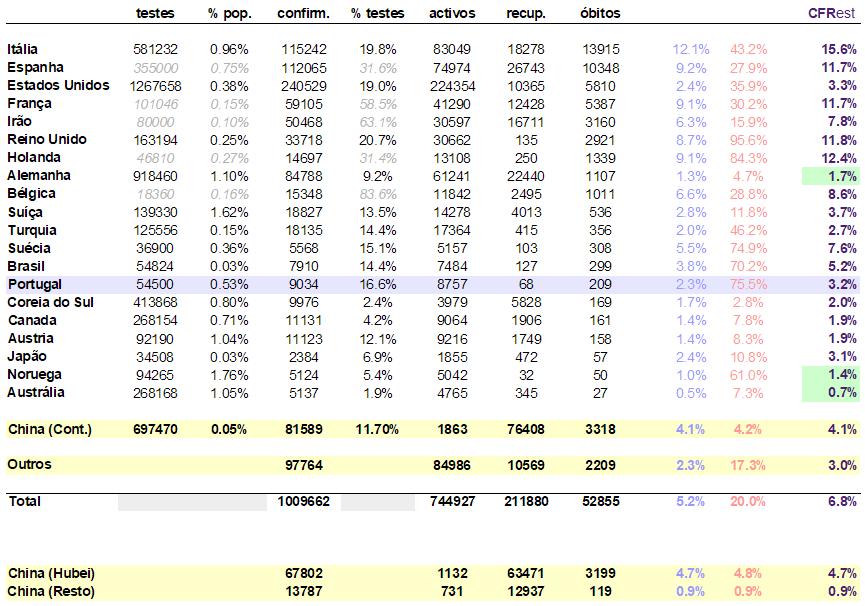 |  | testes | % pop. | confirm. | % testes | activos | recup. | óbitos |  |  | CFRest |
|---|---|---|---|---|---|---|---|---|---|---|
| Itália | 581232 | 0.96% | 115242 | 19.8% | 83049 | 18278 | 13915 | 12.1% | 43.2% | 15.6% |
| Espanha | 355000 | 0.75% | 112065 | 31.6% | 74974 | 26743 | 10348 | 9.2% | 27.9% | 11.7% |
| Estados Unidos | 1267658 | 0.38% | 240529 | 19.0% | 224354 | 10365 | 5810 | 2.4% | 35.9% | 3.3% |
| França | 101046 | 0.15% | 59105 | 58.5% | 41290 | 12428 | 5387 | 9.1% | 30.2% | 11.7% |
| Irão | 80000 | 0.10% | 50468 | 63.1% | 30597 | 16711 | 3160 | 6.3% | 15.9% | 7.8% |
| Reino Unido | 163194 | 0.25% | 33718 | 20.7% | 30662 | 135 | 2921 | 8.7% | 95.6% | 11.8% |
| Holanda | 46810 | 0.27% | 14697 | 31.4% | 13108 | 250 | 1339 | 9.1% | 84.3% | 12.4% |
| Alemanha | 918460 | 1.10% | 84788 | 9.2% | 61241 | 22440 | 1107 | 1.3% | 4.7% | 1.7% |
| Bélgica | 18360 | 0.16% | 15348 | 83.6% | 11842 | 2495 | 1011 | 6.6% | 28.8% | 8.6% |
| Suíça | 139330 | 1.62% | 18827 | 13.5% | 14278 | 4013 | 536 | 2.8% | 11.8% | 3.7% |
| Turquia | 125556 | 0.15% | 18135 | 14.4% | 17364 | 415 | 356 | 2.0% | 46.2% | 2.7% |
| Suécia | 36900 | 0.36% | 5568 | 15.1% | 5157 | 103 | 308 | 5.5% | 74.9% | 7.6% |
| Brasil | 54824 | 0.03% | 7910 | 14.4% | 7484 | 127 | 299 | 3.8% | 70.2% | 5.2% |
| Portugal | 54500 | 0.53% | 9034 | 16.6% | 8757 | 68 | 209 | 2.3% | 75.5% | 3.2% |
| Coreia do Sul | 413868 | 0.80% | 9976 | 2.4% | 3979 | 5828 | 169 | 1.7% | 2.8% | 2.0% |
| Canada | 268154 | 0.71% | 11131 | 4.2% | 9064 | 1906 | 161 | 1.4% | 7.8% | 1.9% |
| Austria | 92190 | 1.04% | 11123 | 12.1% | 9216 | 1749 | 158 | 1.4% | 8.3% | 1.9% |
| Japão | 34508 | 0.03% | 2384 | 6.9% | 1855 | 472 | 57 | 2.4% | 10.8% | 3.1% |
| Noruega | 94265 | 1.76% | 5124 | 5.4% | 5042 | 32 | 50 | 1.0% | 61.0% | 1.4% |
| Austrália | 268168 | 1.05% | 5137 | 1.9% | 4765 | 345 | 27 | 0.5% | 7.3% | 0.7% |
| China (Cont.) | 697470 | 0.05% | 81589 | 11.70% | 1863 | 76408 | 3318 | 4.1% | 4.2% | 4.1% |
| Outros |  |  | 97764 |  | 84986 | 10569 | 2209 | 2.3% | 17.3% | 3.0% |
| Total |  |  | 1009662 |  | 744927 | 211880 | 52855 | 5.2% | 20.0% | 6.8% |
| China (Hubei) |  |  | 67802 |  | 1132 | 63471 | 3199 | 4.7% | 4.8% | 4.7% |
| China (Resto) |  |  | 13787 |  | 731 | 12937 | 119 | 0.9% | 0.9% | 0.9% |